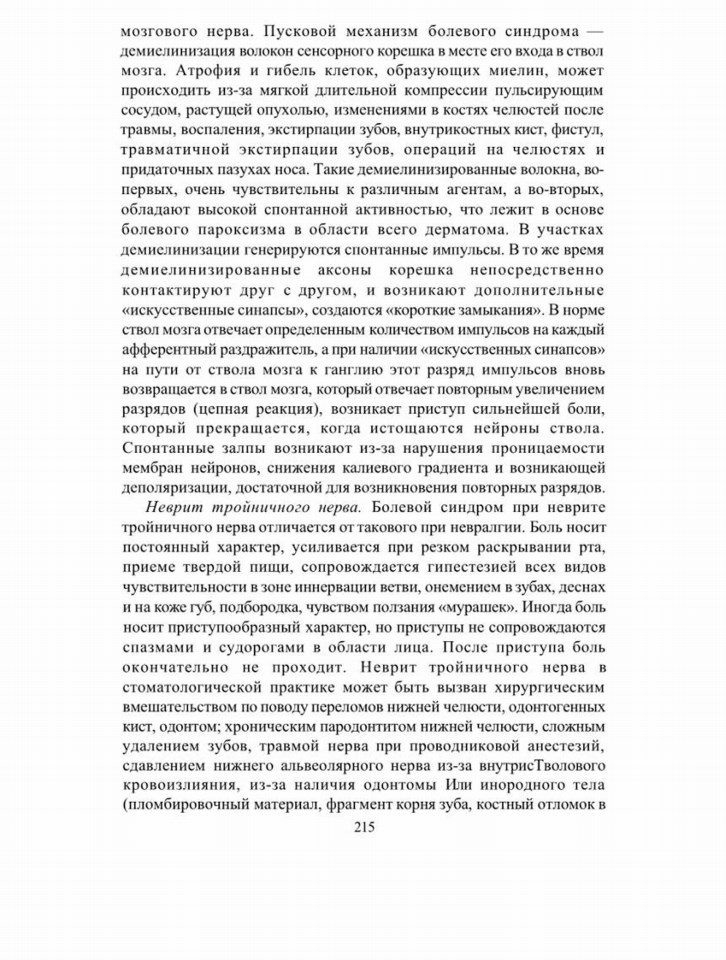 мозгового нерва. Пусковой механизм болевого синдрома — демиелинизация волокон сенсорного корешка в месте его входа в ствол мозга. Атрофия и гибель клеток, образующих миелин, может происходить из-за мягкой длительной компрессии пульсирующим сосудом, растущей опухолью, изменениями в костях челюстей после травмы, воспаления, экстирпации зубов, внутрикостных кист, фистул, травматичной экстирпации зубов, операций на челюстях и придаточных пазухах носа. Такие демиелинизированные волокна, во-первых, очень чувствительны к различным агентам, а во-вторых, обладают высокой спонтанной активностью, что лежит в основе болевого пароксизма в области всего дерматома. В участках демиелинизации генерируются спонтанные импульсы. В то же время демиелинизированные аксоны корешка непосредственно контактируют друг с другом, и возникают дополнительные «искусственные синапсы», создаются «короткие замыкания». В норме ствол мозга отвечает определенным количеством импульсов на каждый афферентный раздражитель, а при наличии «искусственных синапсов» на пути от ствола мозга к ганглию этот разряд импульсов вновь возвращается в ствол мозга, который отвечает повторным увеличением разрядов (цепная реакция), возникает приступ сильнейшей боли, который прекращается, когда истощаются нейроны ствола. Спонтанные залпы возникают из-за нарушения проницаемости мембран нейронов, снижения калиевого градиента и возникающей деполяризации, достаточной для возникновения повторных разрядов.

Неврит тройничного нерва. Болевой синдром при неврите тройничного нерва отличается от такового при невралгии. Боль носит постоянный характер, усиливается при резком раскрывании рта, приеме твердой пищи, сопровождается гипестезией всех видов чувствительности в зоне иннервации ветви, онемением в зубах, деснах и на коже губ, подбородка, чувством ползания «мурашек». Иногда боль носит приступообразный характер, но приступы не сопровождаются спазмами и судорогами в области лица. После приступа боль окончательно не проходит. Неврит тройничного нерва в стоматологической практике может быть вызван хирургическим вмешательством по поводу переломов нижней челюсти, одонтогенных кист, одонтом; хроническим пародонтитом нижней челюсти, сложным удалением зубов, травмой нерва при проводниковой анестезий, сдавлением нижнего альвеолярного нерва из-за внутрисТволового кровоизлияния, из-за наличия одонтомы Или инородного тела (пломбировочный материал, фрагмент корня зуба, костный отломок в

215